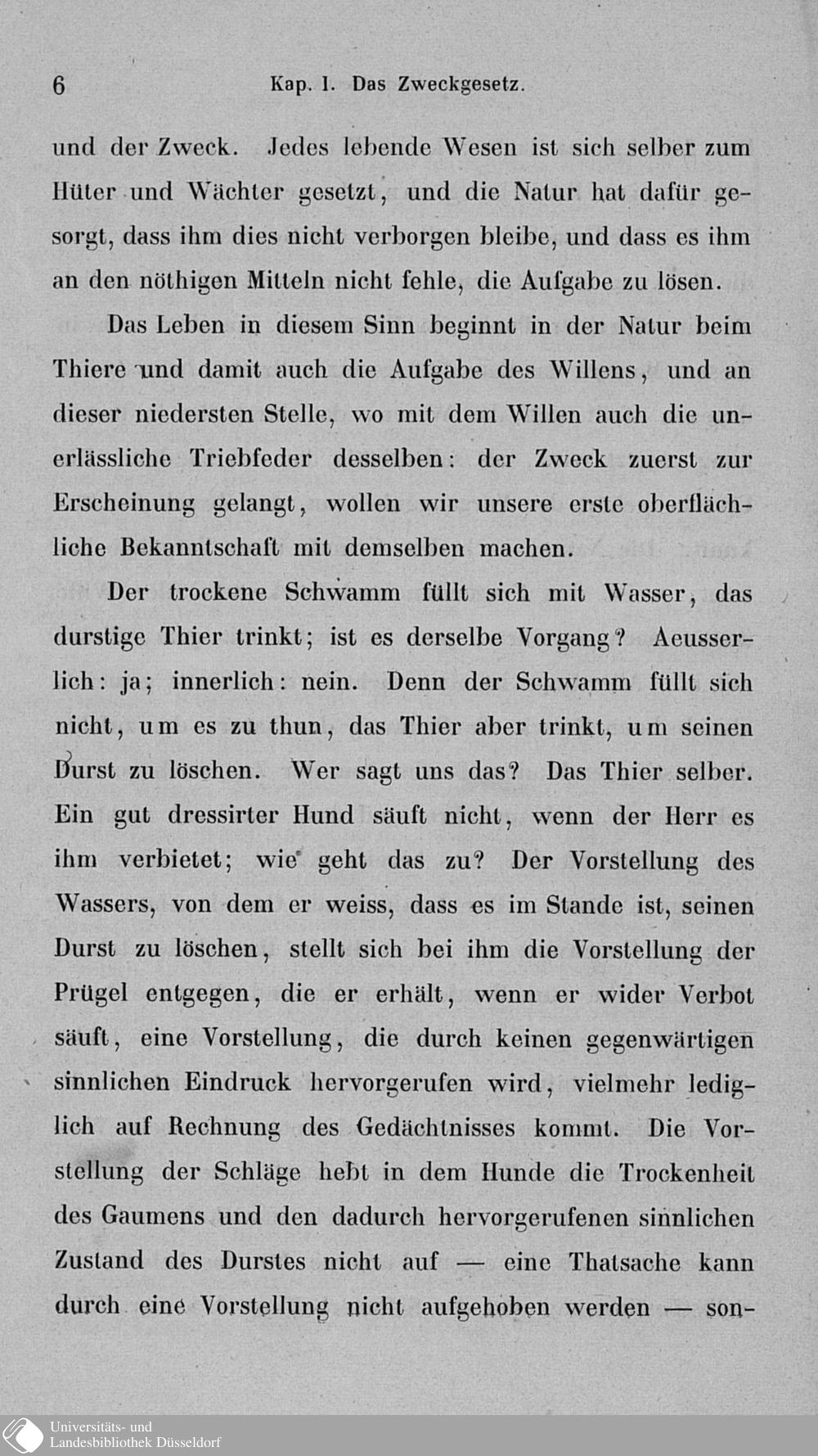 6 Kap. I. Das Zweckgesetz.

und der Zweck. Jedes lebende Wesen ist sich selber zum Hüter und Wächter gesetzt, und die Natur hat dafür gesorgt, dass ihm dies nicht verborgen bleibe, und dass es ihm an den nöthigen Mitteln nicht fehle, die Aufgabe zu lösen.

Das Leben in diesem Sinn beginnt in der Natur beim Thiere und damit auch die Aufgabe des Willens, und an dieser niedersten Stelle, wo mit dem Willen auch die unerlässliche Triebfeder desselben: der Zweck zuerst zur Erscheinung gelangt, wollen wir unsere erste oberflächliche Bekanntschaft mit demselben machen.

Der trockene Schwamm füllt sich mit Wasser, das durstige Thier trinkt; ist es derselbe Vorgang? Aeusserlich: ja; innerlich: nein. Denn der Schwamm füllt sich nicht, um es zu thun, das Thier aber trinkt, um seinen Durst zu löschen. Wer sagt uns das? Das Thier selber. Ein gut dressirter Hund säuft nicht, wenn der Herr es ihm verbietet; wie geht das zu? Der Vorstellung des Wassers, von dem er weiss, dass es im Stande ist, seinen Durst zu löschen, stellt sich bei ihm die Vorstellung der Prügel entgegen, die er erhält, wenn er wider Verbot säuft, eine Vorstellung, die durch keinen gegenwärtigen sinnlichen Eindruck hervorgerufen wird, vielmehr lediglich auf Rechnung des Gedächtnisses kommt. Die Vorstellung der Schläge hebt in dem Hunde die Trockenheit des Gaumens und den dadurch hervorgerufenen sinnlichen Zustand des Durstes nicht auf — eine Thatsache kann durch eine Vorstellung nicht aufgehoben werden — son-

Universitäts- und Landesbibliothek Düsseldorf